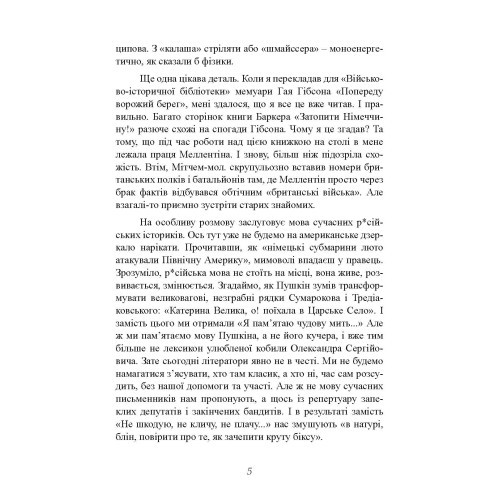 ципова. З «калаша» стріляти або «шмайссера» – моноенергетично, як сказали б фізики.

Ще одна цікава деталь. Коли я перекладав для «Військово-історичної бібліотеки» мемуари Гая Гібсона «Попереду ворожий берег», мені здалося, що я все це вже читав. І правильно. Багато сторінок книги Баркера «Затопити Німеччину!» разюче схожі на спогади Гібсона. Чому я це згадав? Та тому, що під час роботи над цією книжкою на столі в мене лежала праця Меллентіна. І знову, більш ніж підозріла схожість. Втім, Мітчем-мол. скрупульозно вставив номери британських полків і батальйонів там, де Меллентін просто через брак фактів відбувався обтічним «британські війська». Але взагалі-то приємно зустріти старих знайомих.

На особливу розмову заслуговує мова сучасних р*сійських істориків. Ось тут уже не будемо на американське дзеркало нарікати. Прочитавши, як «німецькі субмарини люто атакували Північну Америку», мимоволі впадаєш у правець. Зрозуміло, р*сійська мова не стоїть на місці, вона живе, розвивається, змінюється. Згадаймо, як Пушкін зумів трансформувати великовагові, незграбні рядки Сумарокова і Тредіаковського: «Катерина Велика, о! поїхала в Царське Село». І замість цього ми отримали «Я пам'ятаю чудову мить...» Але ж ми пам'ятаємо мову Пушкіна, а не його кучера, і вже тим більше не лексикон улюбленої кобили Олександра Сергійовича. Зате сьогодні літератори явно не в честі. Ми не будемо намагатися з'ясувати, хто там класик, а хто ні, час сам розсудить, без нашої допомоги та участі. Але ж не мову сучасних письменників нам пропонують, а щось із репертуару запеклих депутатів і закінчених бандитів. І в результаті замість «Не шкодую, не кличу, не плачу...» нас змушують «в натурі, блін, повірити про те, як зачепити круту біксу».

5